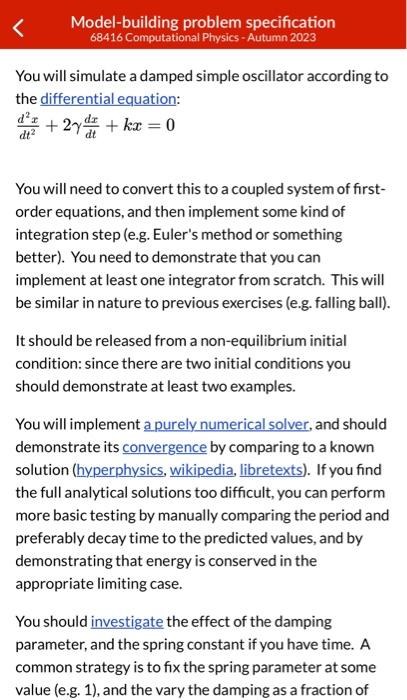 Model-building problem specification
68416 Computational Physics - Autumn 2023

You will simulate a damped simple oscillator according to the differential equation:
$\frac{d^2x}{dt^2} + 2\gamma\frac{dx}{dt} + kx = 0$

You will need to convert this to a coupled system of first-order equations, and then implement some kind of integration step (e.g. Euler's method or something better). You need to demonstrate that you can implement at least one integrator from scratch. This will be similar in nature to previous exercises (e.g. falling ball).

It should be released from a non-equilibrium initial condition: since there are two initial conditions you should demonstrate at least two examples.

You will implement a purely numerical solver, and should demonstrate its convergence by comparing to a known solution (hyperphysics, wikipedia, libretexts). If you find the full analytical solutions too difficult, you can perform more basic testing by manually comparing the period and preferably decay time to the predicted values, and by demonstrating that energy is conserved in the appropriate limiting case.

You should investigate the effect of the damping parameter, and the spring constant if you have time. A common strategy is to fix the spring parameter at some value (e.g. 1), and the vary the damping as a fraction of